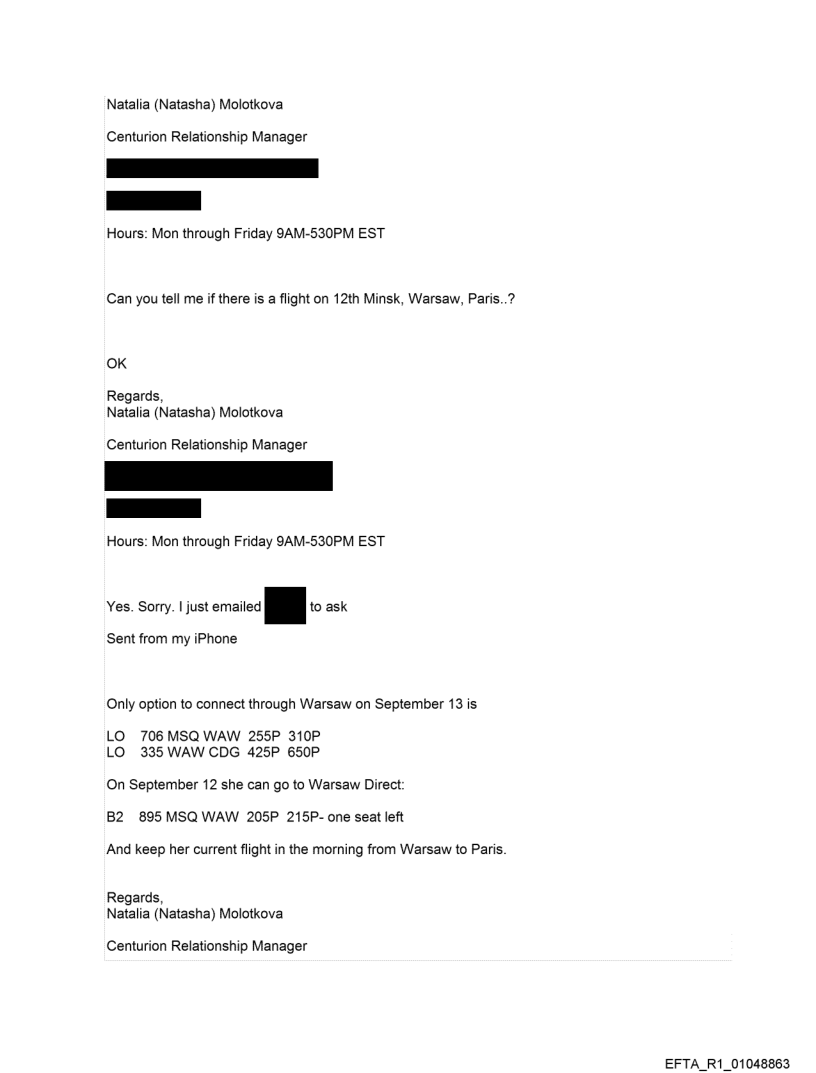 Natalia (Natasha) Molotkova

Centurion Relationship Manager

Hours: Mon through Friday 9AM-530PM EST

Can you tell me if there is a flight on 12th Minsk, Warsaw, Paris..?

OK

Regards,
Natalia (Natasha) Molotkova

Centurion Relationship Manager

Hours: Mon through Friday 9AM-530PM EST

Yes. Sorry. I just emailed to ask

Sent from my iPhone

Only option to connect through Warsaw on September 13 is

LO 706 MSQ WAW 255P 310P
LO 335 WAW CDG 425P 650P

On September 12 she can go to Warsaw Direct:

B2 895 MSQ WAW 205P 215P- one seat left

And keep her current flight in the morning from Warsaw to Paris.

Regards,
Natalia (Natasha) Molotkova

Centurion Relationship Manager

EFTA_R1_01048863